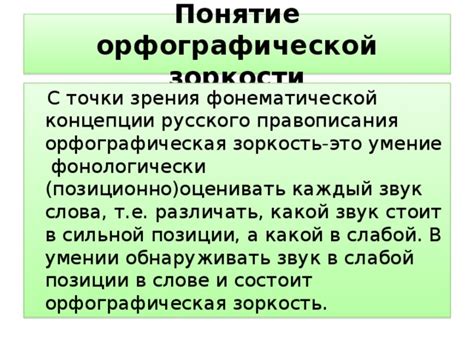 Понятие орфографической зоркости

С точки зрения фонематической концепции русского правописания орфографическая зоркость-это умение фонологически (позиционно)оценивать каждый звук слова, т.е. различать, какой звук стоит в сильной позиции, а какой в слабой. В умении обнаруживать звук в слабой позиции в слове и состоит орфографическая зоркость.